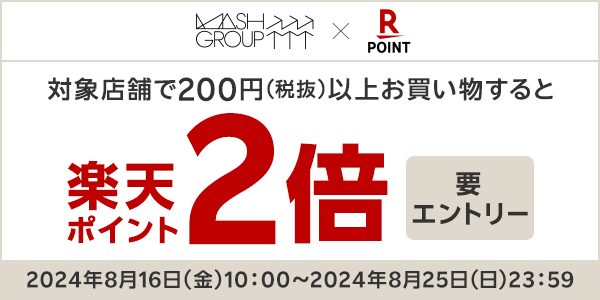 MASH GROUP × R POINT

対象店舗で200円(税抜)以上お買い物すると

楽天ポイント2倍

要エントリー

2024年8月16日(金)10:00~2024年8月25日(日)23:59